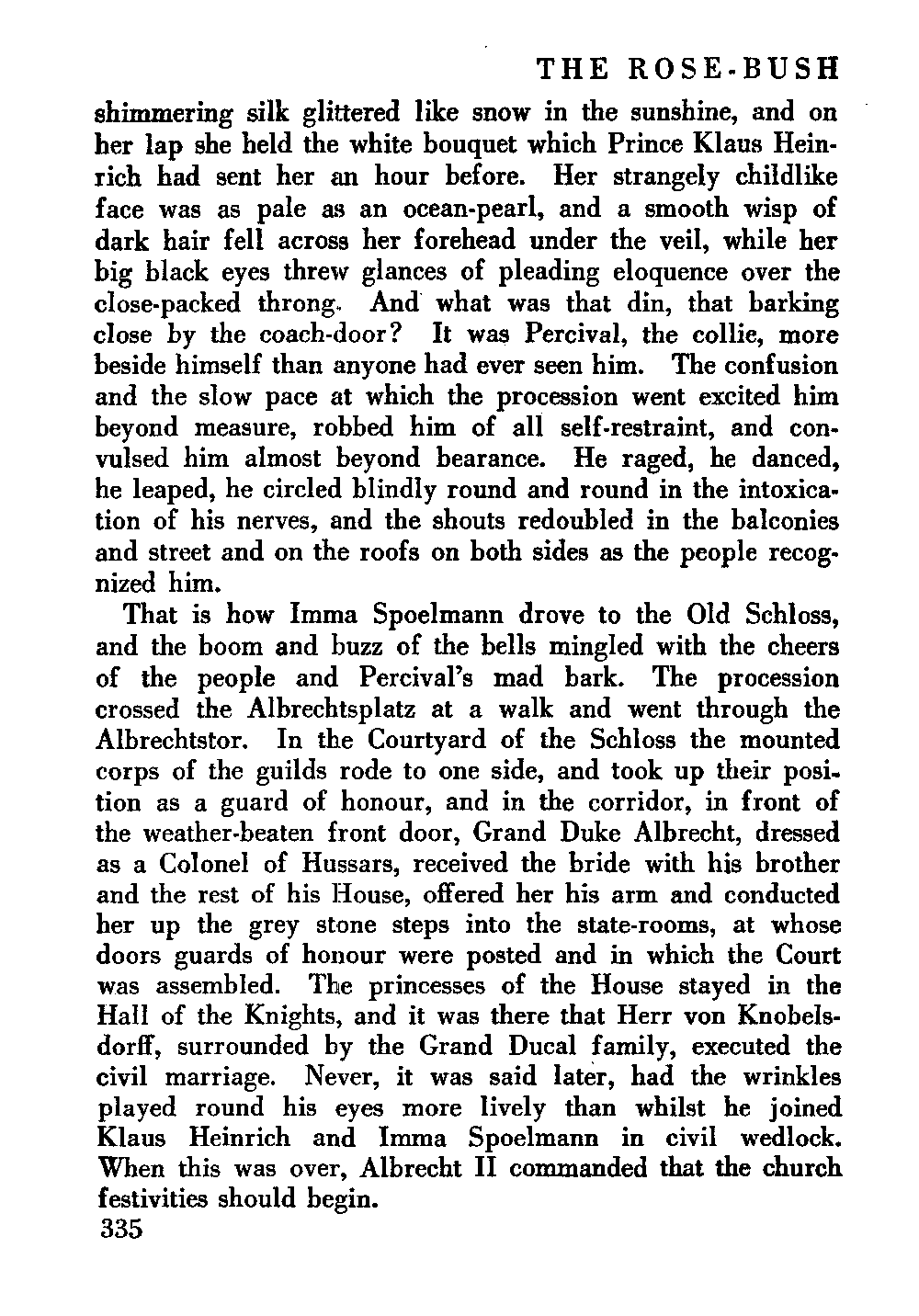 THE ROSE-BUSH

shimmering silk glittered like snow in the sunshine, and on her lap she held the white bouquet which Prince Klaus Heinrich had sent her an hour before. Her strangely childlike face was as pale as an ocean-pearl, and a smooth wisp of dark hair fell across her forehead under the veil, while her big black eyes threw glances of pleading eloquence over the close-packed throng. And what was that din, that barking close by the coach-door? It was Percival, the collie, more beside himself than anyone had ever seen him. The confusion and the slow pace at which the procession went excited him beyond measure, robbed him of all self-restraint, and convulsed him almost beyond bearance. He raged, he danced, he leaped, he circled blindly round and round in the intoxication of his nerves, and the shouts redoubled in the balconies and street and on the roofs on both sides as the people recognized him.

That is how Imma Spoelmann drove to the Old Schloss, and the boom and buzz of the bells mingled with the cheers of the people and Percival's mad bark. The procession crossed the Albrechtsplatz at a walk and went through the Albrechtstor. In the Courtyard of the Schloss the mounted corps of the guilds rode to one side, and took up their position as a guard of honour, and in the corridor, in front of the weather-beaten front door, Grand Duke Albrecht, dressed as a Colonel of Hussars, received the bride with his brother and the rest of his House, offered her his arm and conducted her up the grey stone steps into the state-rooms, at whose doors guards of honour were posted and in which the Court was assembled. The princesses of the House stayed in the Hall of the Knights, and it was there that Herr von Knobelsdorff, surrounded by the Grand Ducal family, executed the civil marriage. Never, it was said later, had the wrinkles played round his eyes more lively than whilst he joined Klaus Heinrich and Imma Spoelmann in civil wedlock. When this was over, Albrecht II commanded that the church festivities should begin.

335